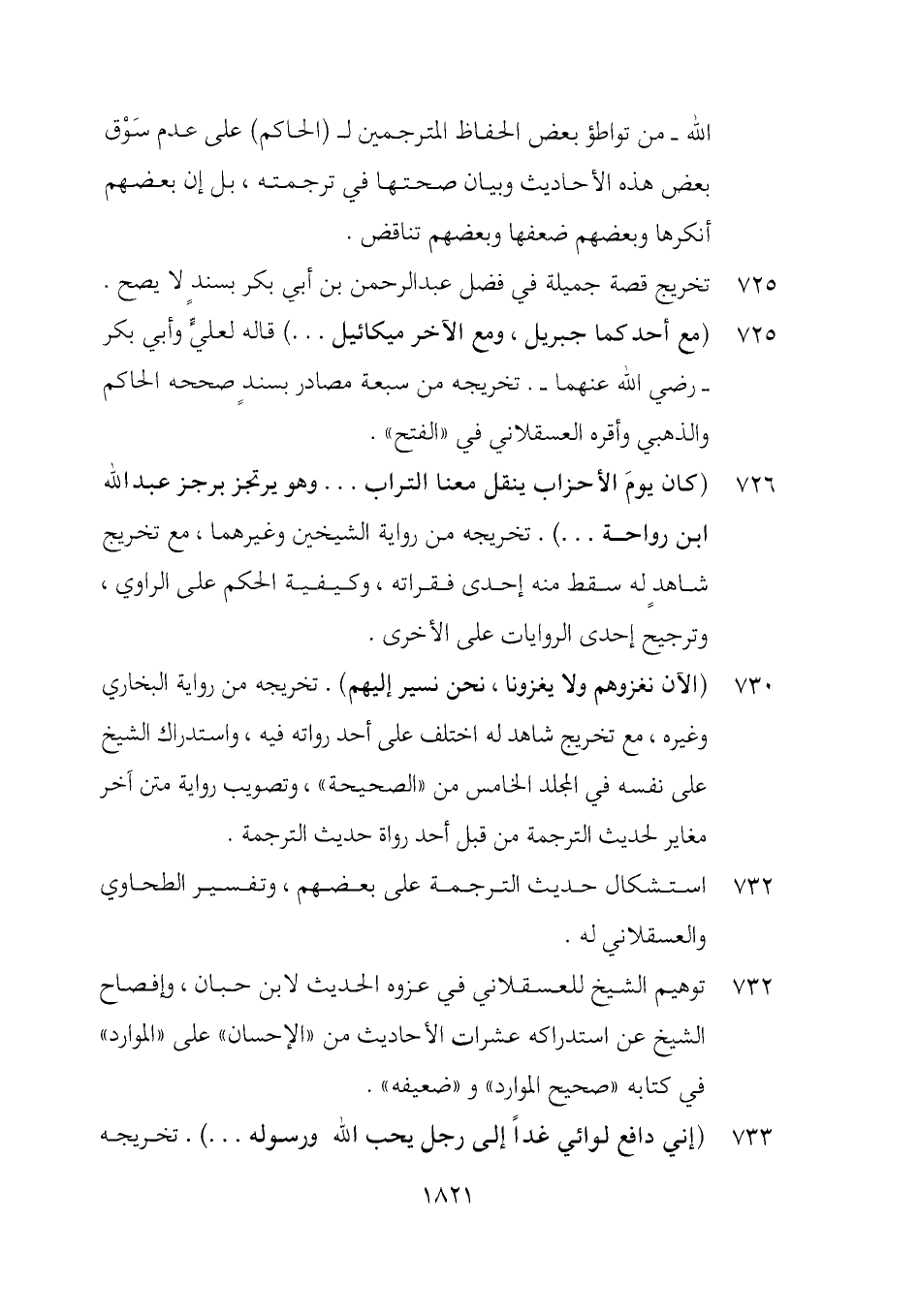 الله ـ من تواطؤ بعض الحفاظ المترجمين لـ (الحاكم) على عدم سَوْق بعض هذه الأحاديث وبيان صحتها في ترجمته ، بل إن بعضهم أنكرها وبعضهم ضعفها وبعضهم تناقض .

٧٢٥ تخريج قصة جميلة في فضل عبدالرحمن بن أبي بكر بسندٍ لا يصح .

٧٢٥ (مع أحدكما جبريل ، ومع الآخر ميكائيل . . .) قاله لعليٍّ وأبي بكر ـ رضي الله عنهما ـ . تخريجه من سبعة مصادر بسندٍ صححه الحاكم والذهبي وأقره العسقلاني في «الفتح» .

٧٢٦ (كان يومَ الأحزاب ينقل معنا التراب . . . وهو يرتجز برجز عبدالله ابن رواحة . . .) . تخريجه من رواية الشيخين وغيرهما ، مع تخريج شاهدٍ له سقط منه إحدى فقراته ، وكيفية الحكم على الراوي ، وترجيح إحدى الروايات على الأخرى .

٧٣٠ (الآن نغزوهم ولا يغزونا ، نحن نسير إليهم) . تخريجه من رواية البخاري وغيره ، مع تخريج شاهد له اختلف على أحد رواته فيه ، واستدراك الشيخ على نفسه في المجلد الخامس من «الصحيحة» ، وتصويب رواية متن آخر مغاير لحديث الترجمة من قبل أحد رواة حديث الترجمة .

٧٣٢ استشكال حديث الترجمة على بعضهم ، وتفسير الطحاوي والعسقلاني له .

٧٣٢ توهيم الشيخ للعسقلاني في عزوه الحديث لابن حبان ، وإفصاح الشيخ عن استدراكه عشرات الأحاديث من «الإحسان» على «الموارد» في كتابه «صحيح الموارد» و «ضعيفه» .

٧٣٣ (إني دافع لوائي غداً إلى رجل يحب الله ورسوله . . .) . تخريجه

١٨٢١